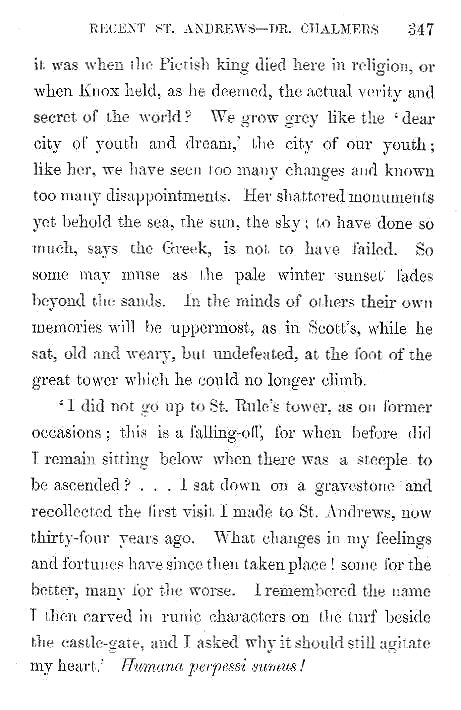 RECENT ST. ANDREWS—DR. CHALMERS 347

it was when the Pictish king died here in religion, or when Knox held, as he deemed, the actual verity and secret of the world? We grow grey like the 'dear city of youth and dream,' the city of our youth; like her, we have seen too many changes and known too many disappointments. Her shattered monuments yet behold the sea, the sun, the sky; to have done so much, says the Greek, is not to have failed. So some may muse as the pale winter sunset fades beyond the sands. In the minds of others their own memories will be uppermost, as in Scott's, while he sat, old and weary, but undefeated, at the foot of the great tower which he could no longer climb.

'I did not go up to St. Rule's tower, as on former occasions; this is a falling-off, for when before did I remain sitting below when there was a steeple to be ascended? . . . I sat down on a gravestone and recollected the first visit I made to St. Andrews, now thirty-four years ago. What changes in my feelings and fortunes have since then taken place! some for the better, many for the worse. I remembered the name I then carved in runic characters on the turf beside the castle-gate, and I asked why it should still agitate my heart.' Humana perpessi sumus!